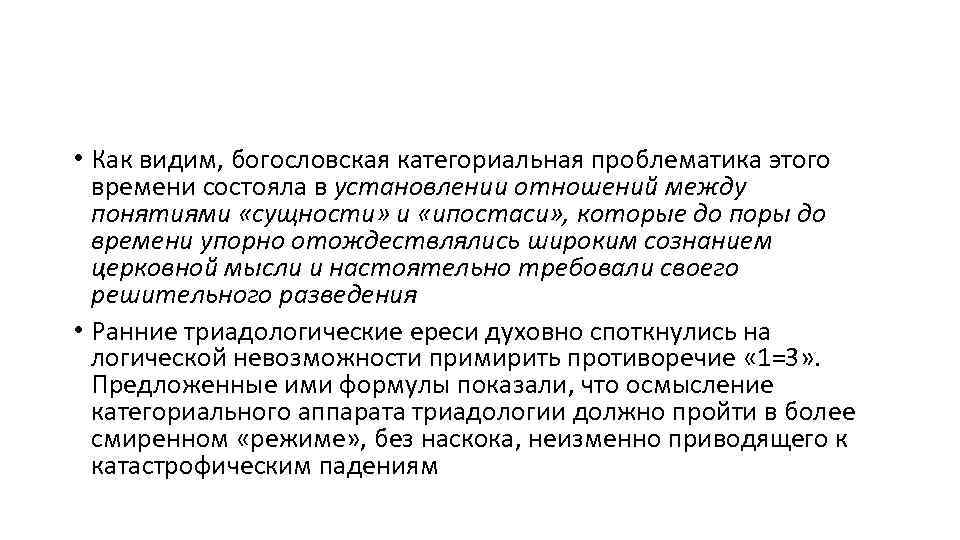 • Как видим, богословская категориальная проблематика этого времени состояла в установлении отношений между понятиями «сущности» и «ипостаси», которые до поры до времени упорно отождествлялись широким сознанием церковной мысли и настоятельно требовали своего решительного разведения

• Ранние триадологические ереси духовно споткнулись на логической невозможности примирить противоречие «1=3». Предложенные ими формулы показали, что осмысление категориального аппарата триадологии должно пройти в более смиренном «режиме», без наскока, неизменно приводящего к катастрофическим падениям